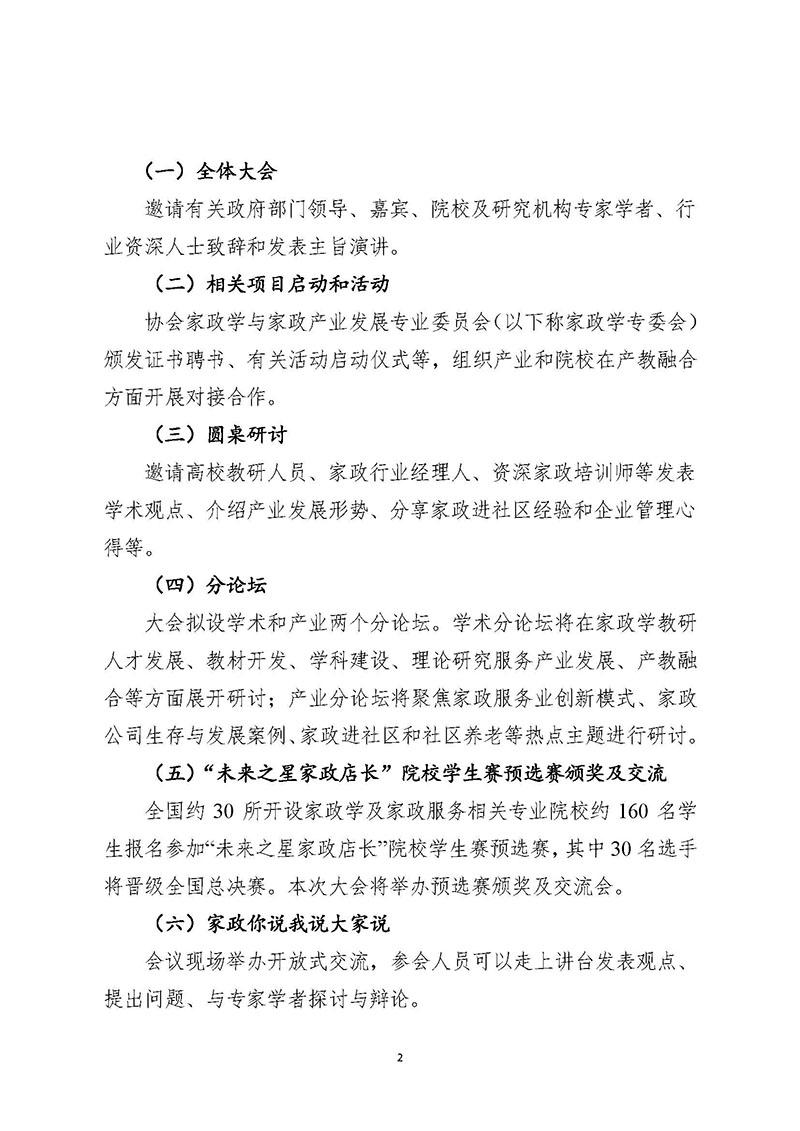 （一）全体大会

邀请有关政府部门领导、嘉宾、院校及研究机构专家学者、行业资深人士致辞和发表主旨演讲。

（二）相关项目启动和活动

协会家政学与家政产业发展专业委员会（以下称家政学专委会）颁发证书聘书、有关活动启动仪式等，组织产业和院校在产教融合方面开展对接合作。

（三）圆桌研讨

邀请高校教研人员、家政行业经理人、资深家政培训师等发表学术观点、介绍产业发展形势、分享家政进社区经验和企业管理心得等。

（四）分论坛

大会拟设学术和产业两个分论坛。学术分论坛将在家政学教研人才发展、教材开发、学科建设、理论研究服务产业发展、产教融合等方面展开研讨；产业分论坛将聚焦家政服务业创新模式、家政公司生存与发展案例、家政进社区和社区养老等热点主题进行研讨。

（五）“未来之星家政店长”院校学生赛预选赛颁奖及交流

全国约 30 所开设家政学及家政服务相关专业院校约 160 名学生报名参加“未来之星家政店长”院校学生赛预选赛，其中 30 名选手将晋级全国总决赛。本次大会将举办预选赛颁奖及交流会。

（六）家政你说我说大家说

会议现场举办开放式交流，参会人员可以走上讲台发表观点、提出问题、与专家学者探讨与辩论。

2